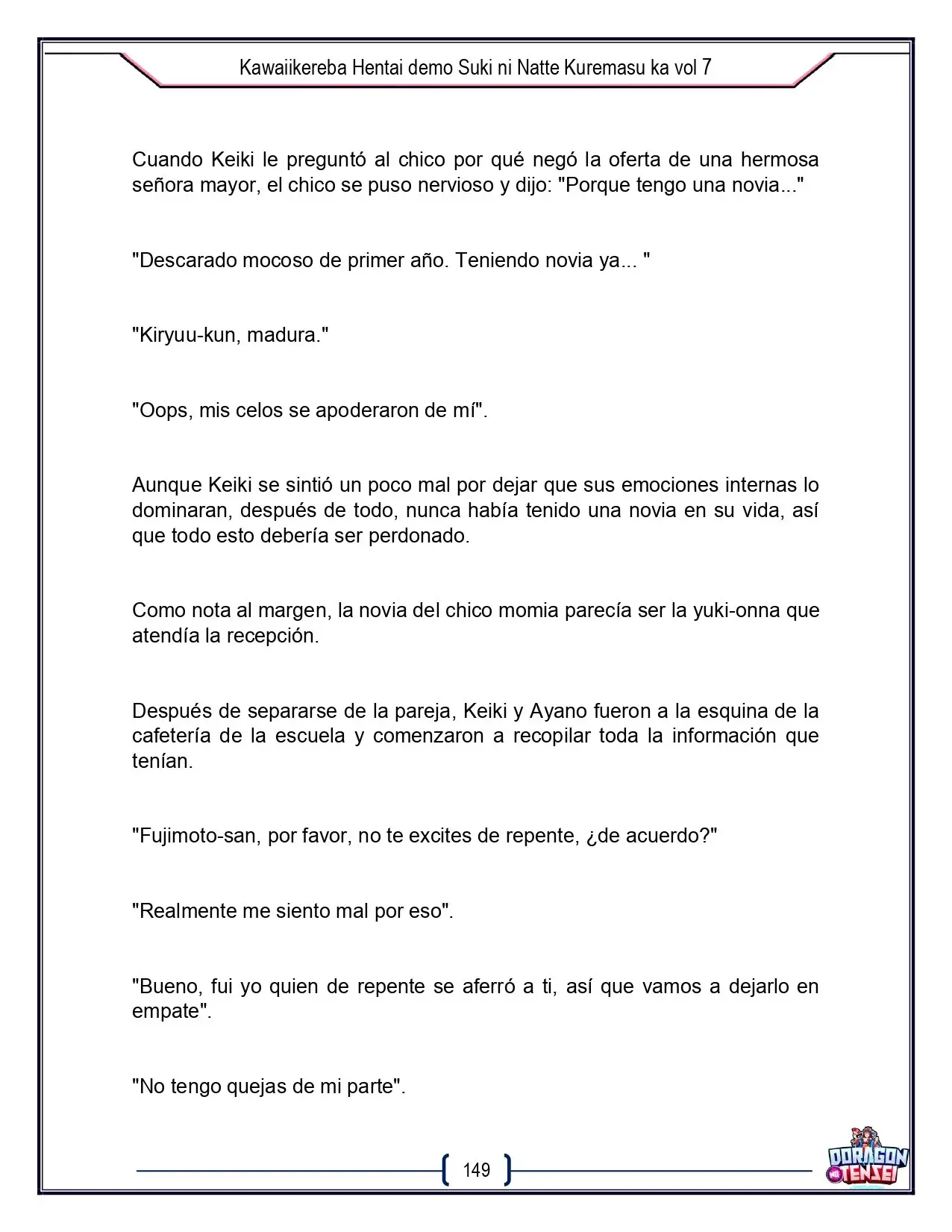 Kawaiikereba Hentai demo Suki ni Natte Kuremasu ka vol 7

Cuando Keiki le preguntó al chico por qué negó la oferta de una hermosa señora mayor, el chico se puso nervioso y dijo: "Porque tengo una novia..."

"Descarado mocoso de primer año. Teniendo novia ya... "

"Kiryuu-kun, madura."

"Oops, mis celos se apoderaron de mí".

Aunque Keiki se sintió un poco mal por dejar que sus emociones internas lo dominaran, después de todo, nunca había tenido una novia en su vida, así que todo esto debería ser perdonado.

Como nota al margen, la novia del chico momia parecía ser la yuki-onna que atendía la recepción.

Después de separarse de la pareja, Keiki y Ayano fueron a la esquina de la cafetería de la escuela y comenzaron a recopilar toda la información que tenían.

"Fujimoto-san, por favor, no te excites de repente, ¿de acuerdo?"

"Realmente me siento mal por eso".

"Bueno, fui yo quien de repente se aferró a ti, así que vamos a dejarlo en empate".

"No tengo quejas de mi parte".

149

DORAGON TENSEI